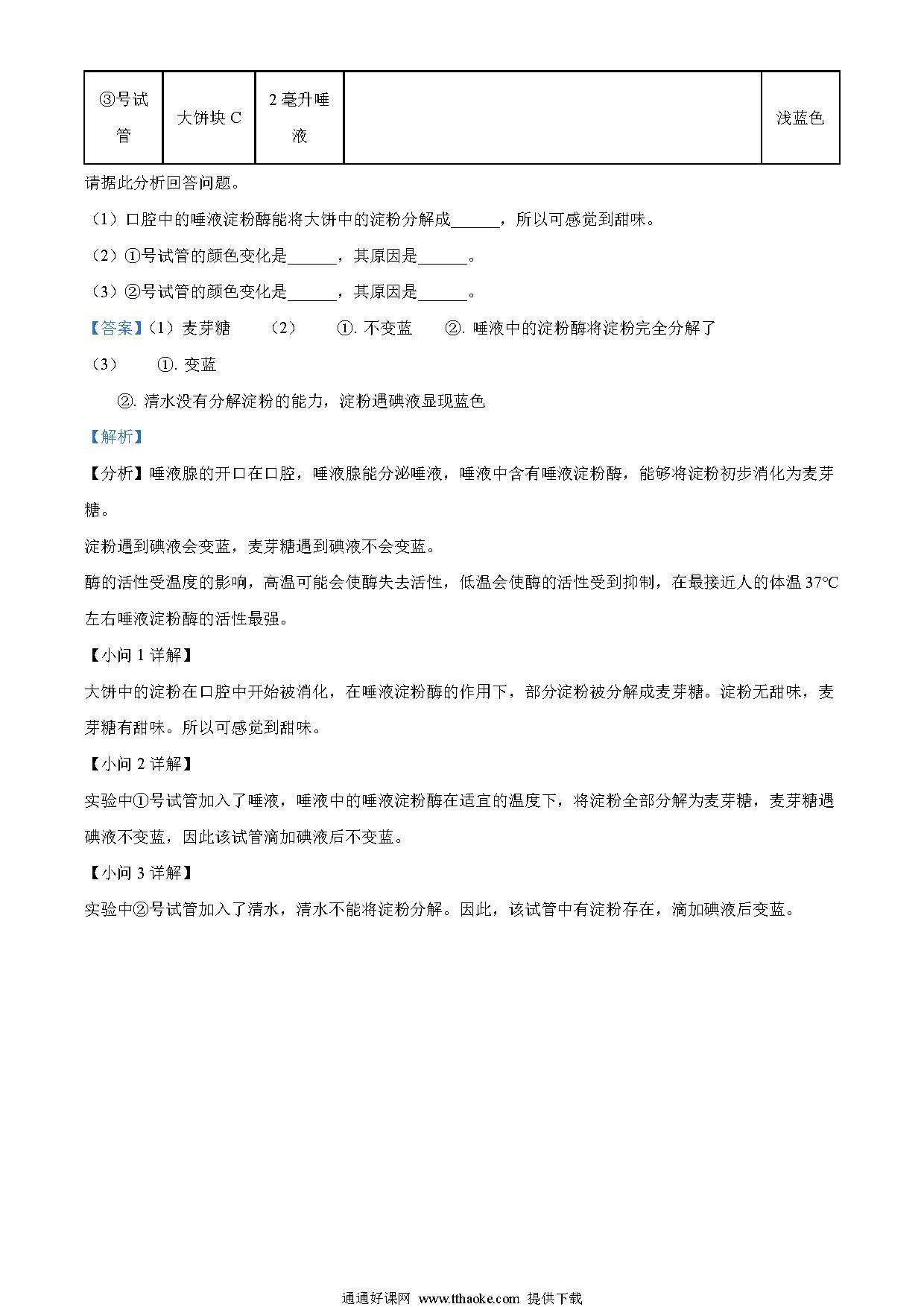 | ③号试管 | 大饼块 C | 2 毫升唾液 |  | 浅蓝色 |
|---|---|---|---|---|

请据此分析回答问题。

（1）口腔中的唾液淀粉酶能将大饼中的淀粉分解成______，所以可感觉到甜味。

（2）①号试管的颜色变化是______，其原因是______。

（3）②号试管的颜色变化是______，其原因是______。

【答案】（1）麦芽糖 （2） ①. 不变蓝 ②. 唾液中的淀粉酶将淀粉完全分解了

（3） ①. 变蓝

②. 清水没有分解淀粉的能力，淀粉遇碘液显现蓝色

【解析】

【分析】唾液腺的开口在口腔，唾液腺能分泌唾液，唾液中含有唾液淀粉酶，能够将淀粉初步消化为麦芽糖。

淀粉遇到碘液会变蓝，麦芽糖遇到碘液不会变蓝。

酶的活性受温度的影响，高温可能会使酶失去活性，低温会使酶的活性受到抑制，在最接近人的体温 37°C 左右唾液淀粉酶的活性最强。

【小问 1 详解】

大饼中的淀粉在口腔中开始被消化，在唾液淀粉酶的作用下，部分淀粉被分解成麦芽糖。淀粉无甜味，麦芽糖有甜味。所以可感觉到甜味。

【小问 2 详解】

实验中①号试管加入了唾液，唾液中的唾液淀粉酶在适宜的温度下，将淀粉全部分解为麦芽糖，麦芽糖遇碘液不变蓝，因此该试管滴加碘液后不变蓝。

【小问 3 详解】

实验中②号试管加入了清水，清水不能将淀粉分解。因此，该试管中有淀粉存在，滴加碘液后变蓝。

通通好课网 www.tthaoke.com 提供下载